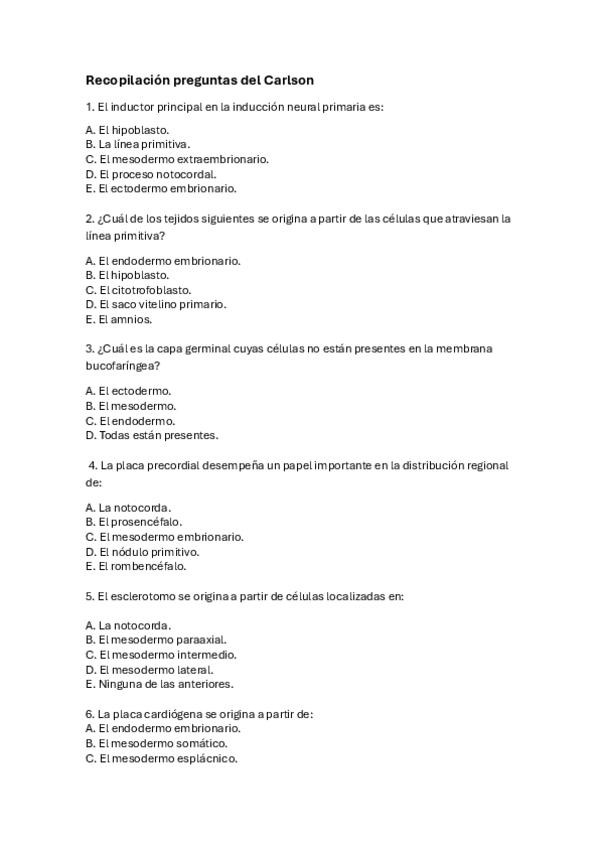 Recopilación preguntas del Carlson

1. El inductor principal en la inducción neural primaria es:

A. El hipoblasto.
B. La línea primitiva.
C. El mesodermo extraembrionario.
D. El proceso notocordal.
E. El ectodermo embrionario.

2. ¿Cuál de los tejidos siguientes se origina a partir de las células que atraviesan la línea primitiva?

A. El endodermo embrionario.
B. El hipoblasto.
C. El citotrofoblasto.
D. El saco vitelino primario.
E. El amnios.

3. ¿Cuál es la capa germinal cuyas células no están presentes en la membrana bucofaríngea?

A. El ectodermo.
B. El mesodermo.
C. El endodermo.
D. Todas están presentes.

4. La placa precordial desempeña un papel importante en la distribución regional de:

A. La notocorda.
B. El prosencéfalo.
C. El mesodermo embrionario.
D. El nódulo primitivo.
E. El rombencéfalo.

5. El esclerotomo se origina a partir de células localizadas en:

A. La notocorda.
B. El mesodermo paraaxial.
C. El mesodermo intermedio.
D. El mesodermo lateral.
E. Ninguna de las anteriores.

6. La placa cardiógena se origina a partir de:
A. El endodermo embrionario.
B. El mesodermo somático.
C. El mesodermo esplácnico.